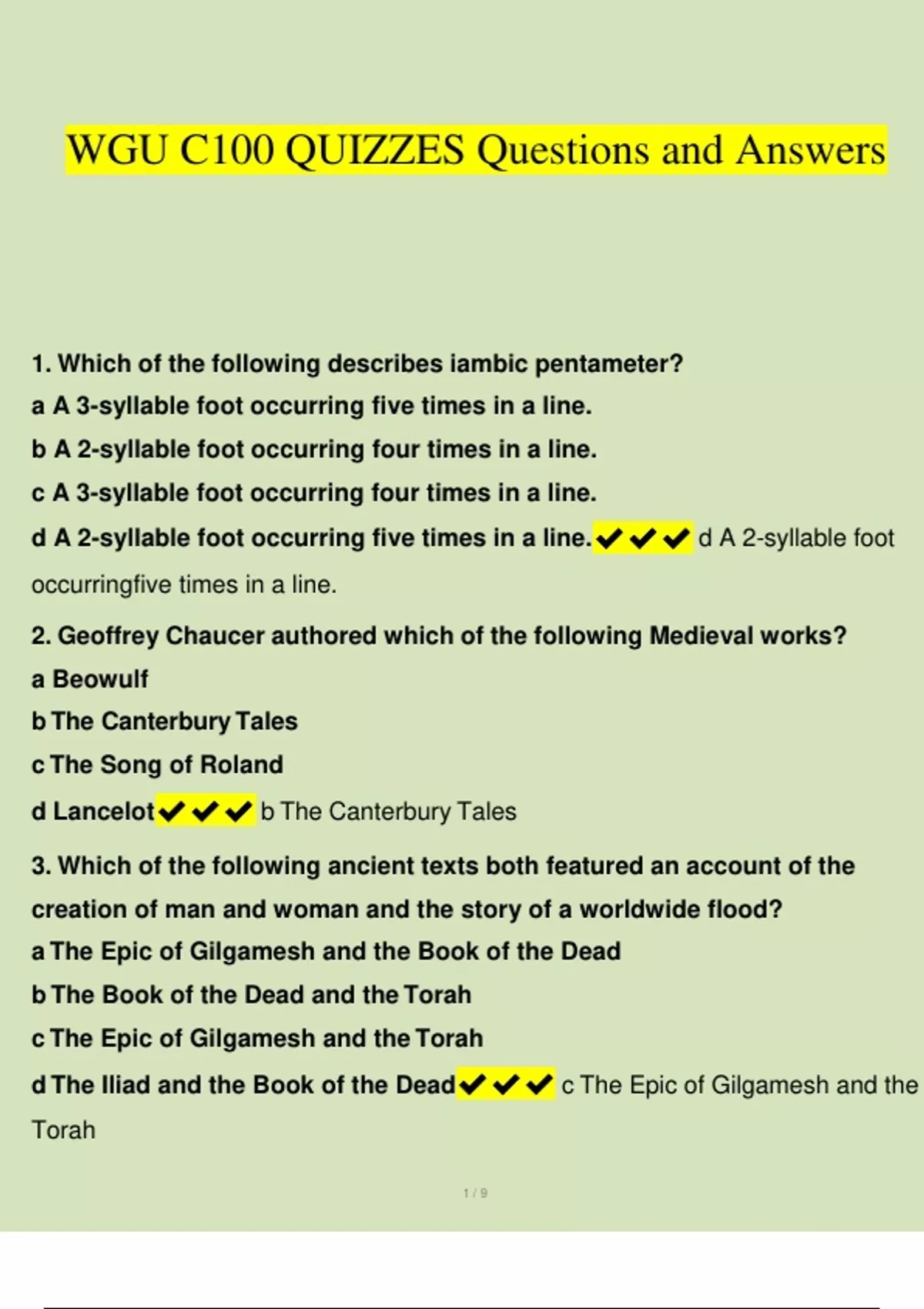 WGU C100 QUIZZES Questions and Answers

1. Which of the following describes iambic pentameter?
a A 3-syllable foot occurring five times in a line.
b A 2-syllable foot occurring four times in a line.
c A 3-syllable foot occurring four times in a line.
d A 2-syllable foot occurring five times in a line.✔✔✔ d A 2-syllable foot occurringfive times in a line.

2. Geoffrey Chaucer authored which of the following Medieval works?
a Beowulf
b The Canterbury Tales
c The Song of Roland
d Lancelot✔✔✔ b The Canterbury Tales

3. Which of the following ancient texts both featured an account of the creation of man and woman and the story of a worldwide flood?
a The Epic of Gilgamesh and the Book of the Dead
b The Book of the Dead and the Torah
c The Epic of Gilgamesh and the Torah
d The Iliad and the Book of the Dead✔✔✔ c The Epic of Gilgamesh and the Torah

1 / 9